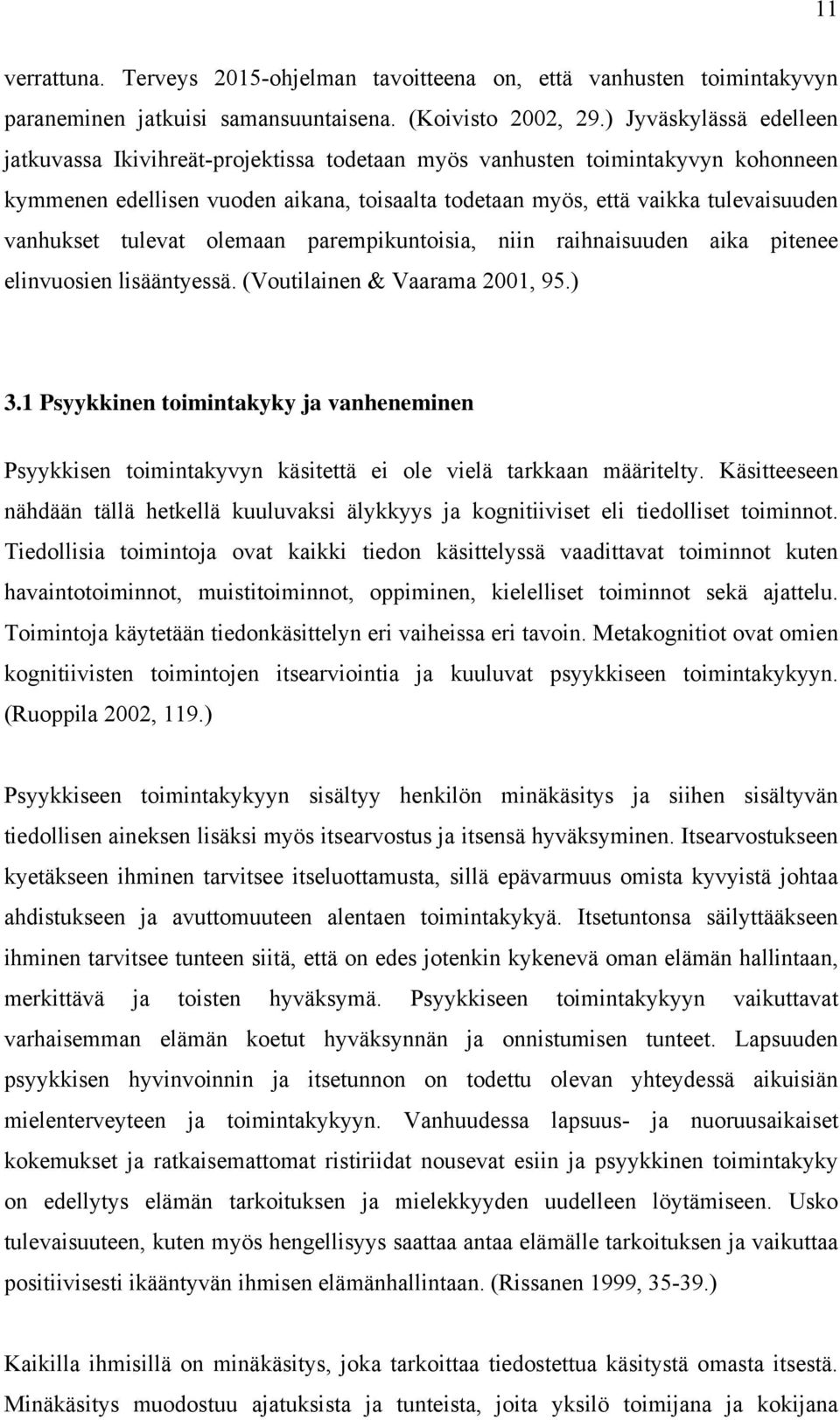 11

verrattuna. Terveys 2015-ohjelman tavoitteena on, että vanhusten toimintakyvyn paraneminen jatkuisi samansuuntaisena. (Koivisto 2002, 29.) Jyväskylässä edelleen jatkuvassa Ikivihreät-projektissa todetaan myös vanhusten toimintakyvyn kohonneen kymmenen edellisen vuoden aikana, toisaalta todetaan myös, että vaikka tulevaisuuden vanhukset tulevat olemaan parempikuntoisia, niin raihnaisuuden aika pitenee elinvuosien lisääntyessä. (Voutilainen & Vaarama 2001, 95.)

3.1 Psyykkinen toimintakyky ja vanheneminen

Psyykkisen toimintakyvyn käsitettä ei ole vielä tarkkaan määritelty. Käsitteeseen nähdään tällä hetkellä kuuluvaksi älykkyys ja kognitiiviset eli tiedolliset toiminnot. Tiedollisia toimintoja ovat kaikki tiedon käsittelyssä vaadittavat toiminnot kuten havaintotoiminnot, muistitoiminnot, oppiminen, kielelliset toiminnot sekä ajattelu. Toimintoja käytetään tiedonkäsittelyn eri vaiheissa eri tavoin. Metakognitiot ovat omien kognitiivisten toimintojen itsearviointia ja kuuluvat psyykkiseen toimintakykyyn. (Ruoppila 2002, 119.)

Psyykkiseen toimintakykyyn sisältyy henkilön minäkäsitys ja siihen sisältyvän tiedollisen aineksen lisäksi myös itsearvostus ja itsensä hyväksyminen. Itsearvostukseen kyetäkseen ihminen tarvitsee itseluottamusta, sillä epävarmuus omista kyvyistä johtaa ahdistukseen ja avuttomuuteen alentaen toimintakykyä. Itsetuntonsa säilyttääkseen ihminen tarvitsee tunteen siitä, että on edes jotenkin kykenevä oman elämän hallintaan, merkittävä ja toisten hyväksymä. Psyykkiseen toimintakykyyn vaikuttavat varhaisemman elämän koetut hyväksynnän ja onnistumisen tunteet. Lapsuuden psyykkisen hyvinvoinnin ja itsetunnon on todettu olevan yhteydessä aikuisiän mielenterveyteen ja toimintakykyyn. Vanhuudessa lapsuus- ja nuoruusaikaiset kokemukset ja ratkaisemattomat ristiriidat nousevat esiin ja psyykkinen toimintakyky on edellytys elämän tarkoituksen ja mielekkyyden uudelleen löytämiseen. Usko tulevaisuuteen, kuten myös hengellisyys saattaa antaa elämälle tarkoituksen ja vaikuttaa positiivisesti ikääntyvän ihmisen elämänhallintaan. (Rissanen 1999, 35-39.)

Kaikilla ihmisillä on minäkäsitys, joka tarkoittaa tiedostettua käsitystä omasta itsestä. Minäkäsitys muodostuu ajatuksista ja tunteista, joita yksilö toimijana ja kokijana